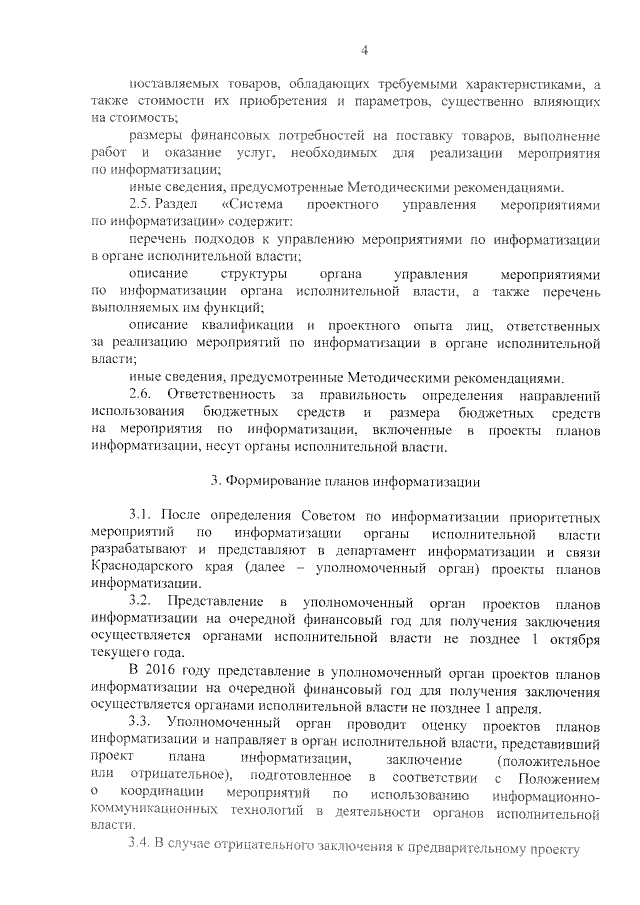 4

поставляемых товаров, обладающих требуемыми характеристиками, а также стоимости их приобретения и параметров, существенно влияющих на стоимость;

размеры финансовых потребностей на поставку товаров, выполнение работ и оказание услуг, необходимых для реализации мероприятия по информатизации;

иные сведения, предусмотренные Методическими рекомендациями.

2.5. Раздел «Система проектного управления мероприятиями по информатизации» содержит:

перечень подходов к управлению мероприятиями по информатизации в органе исполнительной власти;

описание структуры органа управления мероприятиями по информатизации органа исполнительной власти, а также перечень выполняемых им функций;

описание квалификации и проектного опыта лиц, ответственных за реализацию мероприятий по информатизации в органе исполнительной власти;

иные сведения, предусмотренные Методическими рекомендациями.

2.6. Ответственность за правильность определения направлений использования бюджетных средств и размера бюджетных средств на мероприятия по информатизации, включенные в проекты планов информатизации, несут органы исполнительной власти.

3. Формирование планов информатизации

3.1. После определения Советом по информатизации приоритетных мероприятий по информатизации органы исполнительной власти разрабатывают и представляют в департамент информатизации и связи Краснодарского края (далее – уполномоченный орган) проекты планов информатизации.

3.2. Представление в уполномоченный орган проектов планов информатизации на очередной финансовый год для получения заключения осуществляется органами исполнительной власти не позднее 1 октября текущего года.

В 2016 году представление в уполномоченный орган проектов планов информатизации на очередной финансовый год для получения заключения осуществляется органами исполнительной власти не позднее 1 апреля.

3.3. Уполномоченный орган проводит оценку проектов планов информатизации и направляет в орган исполнительной власти, представивший проект плана информатизации, заключение (положительное или отрицательное), подготовленное в соответствии с Положением о координации мероприятий по использованию информационно-коммуникационных технологий в деятельности органов исполнительной власти.

3.4. В случае отрицательного заключения к предварительному проекту